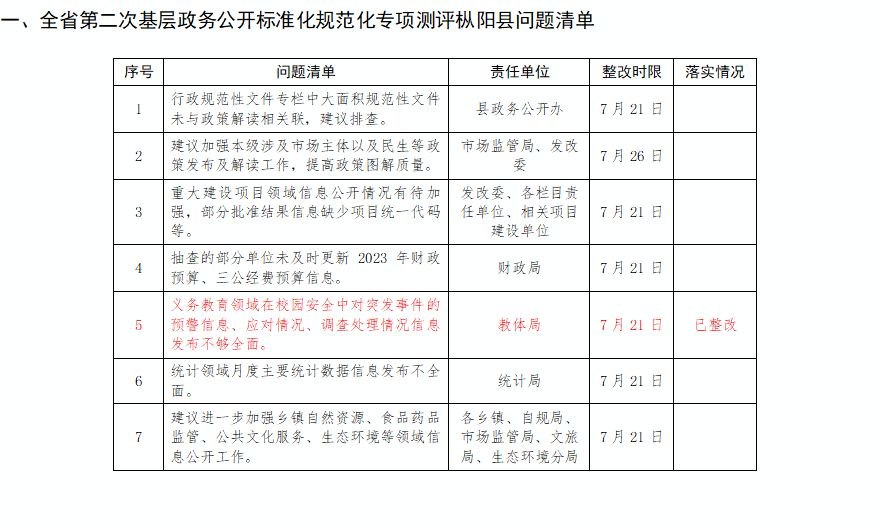 一、全省第二次基层政务公开标准化规范化专项测评枞阳县问题清单

| 序号 | 问题清单 | 责任单位 | 整改时限 | 落实情况 |
|---|---|---|---|---|
| 1 | 行政规范性文件专栏中大面积规范性文件未与政策解读相关联，建议排查。 | 县政务公开办 | 7月21日 | |
| 2 | 建议加强本级涉及市场主体以及民生等政策发布及解读工作，提高政策图解质量。 | 市场监管局、发改委 | 7月26日 | |
| 3 | 重大建设项目领域信息公开情况有待加强，部分批准结果信息缺少项目统一代码等。 | 发改委、各栏目责任单位、相关项目建设单位 | 7月21日 | |
| 4 | 抽查的部分单位未及时更新2023年财政预算、三公经费预算信息。 | 财政局 | 7月21日 | |
| 5 | 义务教育领域在校园安全中对突发事件的预警信息、应对情况、调查处理情况信息发布不够全面。 | 教体局 | 7月21日 | 已整改 |
| 6 | 统计领域月度主要统计数据信息发布不全面。 | 统计局 | 7月21日 | |
| 7 | 建议进一步加强乡镇自然资源、食品药品监管、公共文化服务、生态环境等领域信息公开工作。 | 各乡镇、自规局、市场监管局、文旅局、生态环境分局 | 7月21日 | |